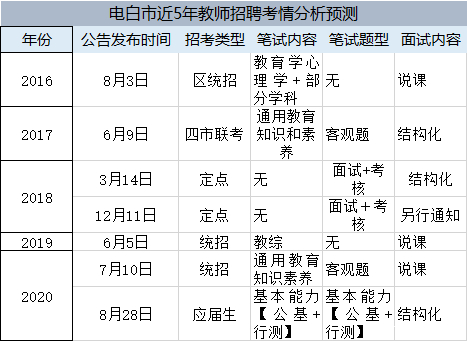 电白市近5年教师招聘考情分析预测

| 年份 | 公告发布时间 | 招考类型 | 笔试内容 | 笔试题型 | 面试内容 |
|---|---|---|---|---|---|
| 2016 | 8月3日 | 区统招 | 教育学心理学+部分学科 | 无 | 说课 |
| 2017 | 6月9日 | 四市联考 | 通用教育知识和素养 | 客观题 | 结构化 |
| 2018 | 3月14日 | 定点 | 无 | 面试+考核 | 结构化 |
| 2018 | 12月11日 | 定点 | 无 | 面试+考核 | 另行通知 |
| 2019 | 6月5日 | 统招 | 教综 | 无 | 说课 |
| 2020 | 7月10日 | 统招 | 通用教育知识素养 | 客观题 | 说课 |
| 2020 | 8月28日 | 应届生 | 基本能力【公基+行测】 | 基本能力【公基+行测】 | 结构化 |